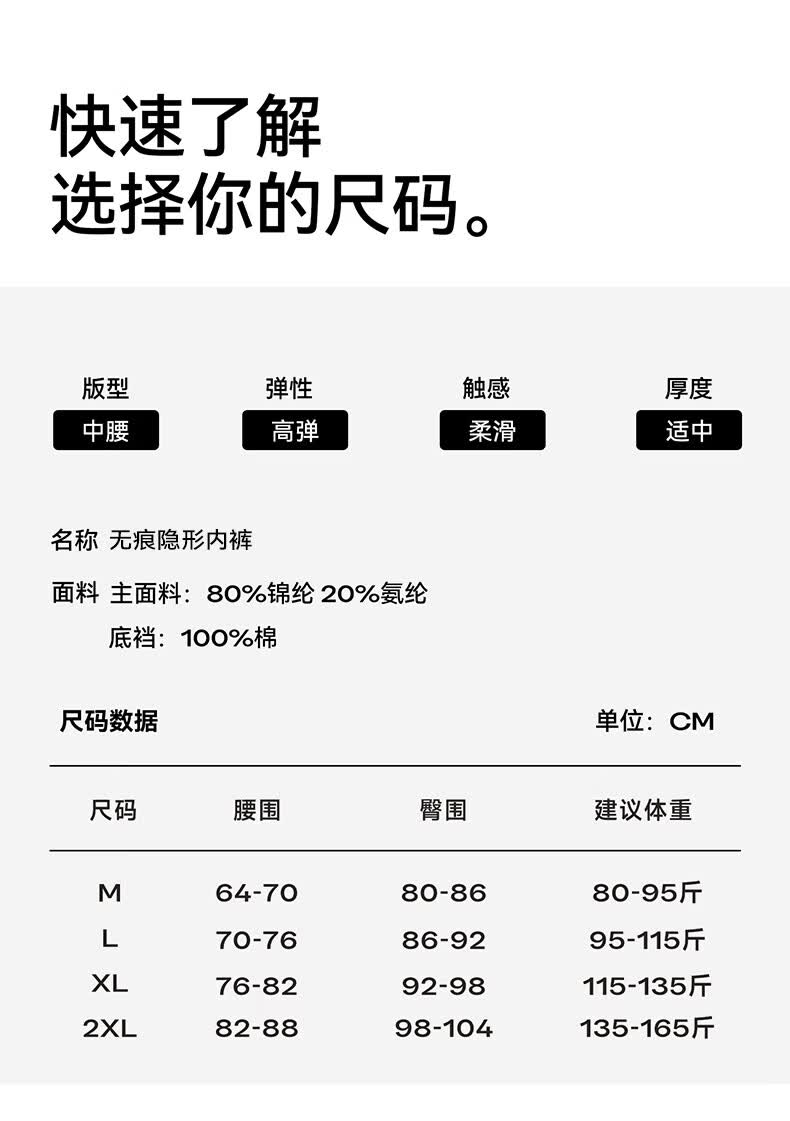 快速了解
选择你的尺码。

版型
中腰

弹性
高弹

触感
柔滑

厚度
适中

名称 无痕隐形内裤

面料 主面料：80%锦纶 20%氨纶

底裆：100%棉

尺码数据 单位：CM

| 尺码 | 腰围 | 臀围 | 建议体重 |
|---|---|---|---|
| M | 64-70 | 80-86 | 80-95斤 |
| L | 70-76 | 86-92 | 95-115斤 |
| XL | 76-82 | 92-98 | 115-135斤 |
| 2XL | 82-88 | 98-104 | 135-165斤 |